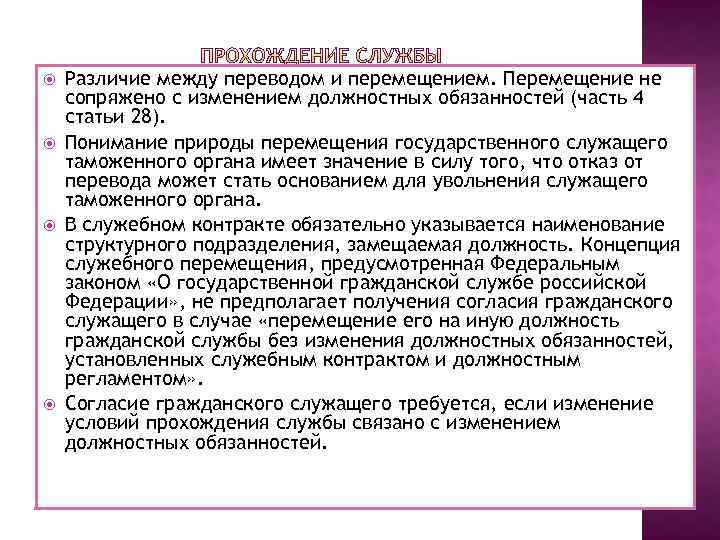 ПРОХОЖДЕНИЕ СЛУЖБЫ

Различие между переводом и перемещением. Перемещение не сопряжено с изменением должностных обязанностей (часть 4 статьи 28).

Понимание природы перемещения государственного служащего таможенного органа имеет значение в силу того, что отказ от перевода может стать основанием для увольнения служащего таможенного органа.

В служебном контракте обязательно указывается наименование структурного подразделения, замещаемая должность. Концепция служебного перемещения, предусмотренная Федеральным законом «О государственной гражданской службе российской Федерации», не предполагает получения согласия гражданского служащего в случае «перемещение его на иную должность гражданской службы без изменения должностных обязанностей, установленных служебным контрактом и должностным регламентом».

Согласие гражданского служащего требуется, если изменение условий прохождения службы связано с изменением должностных обязанностей.